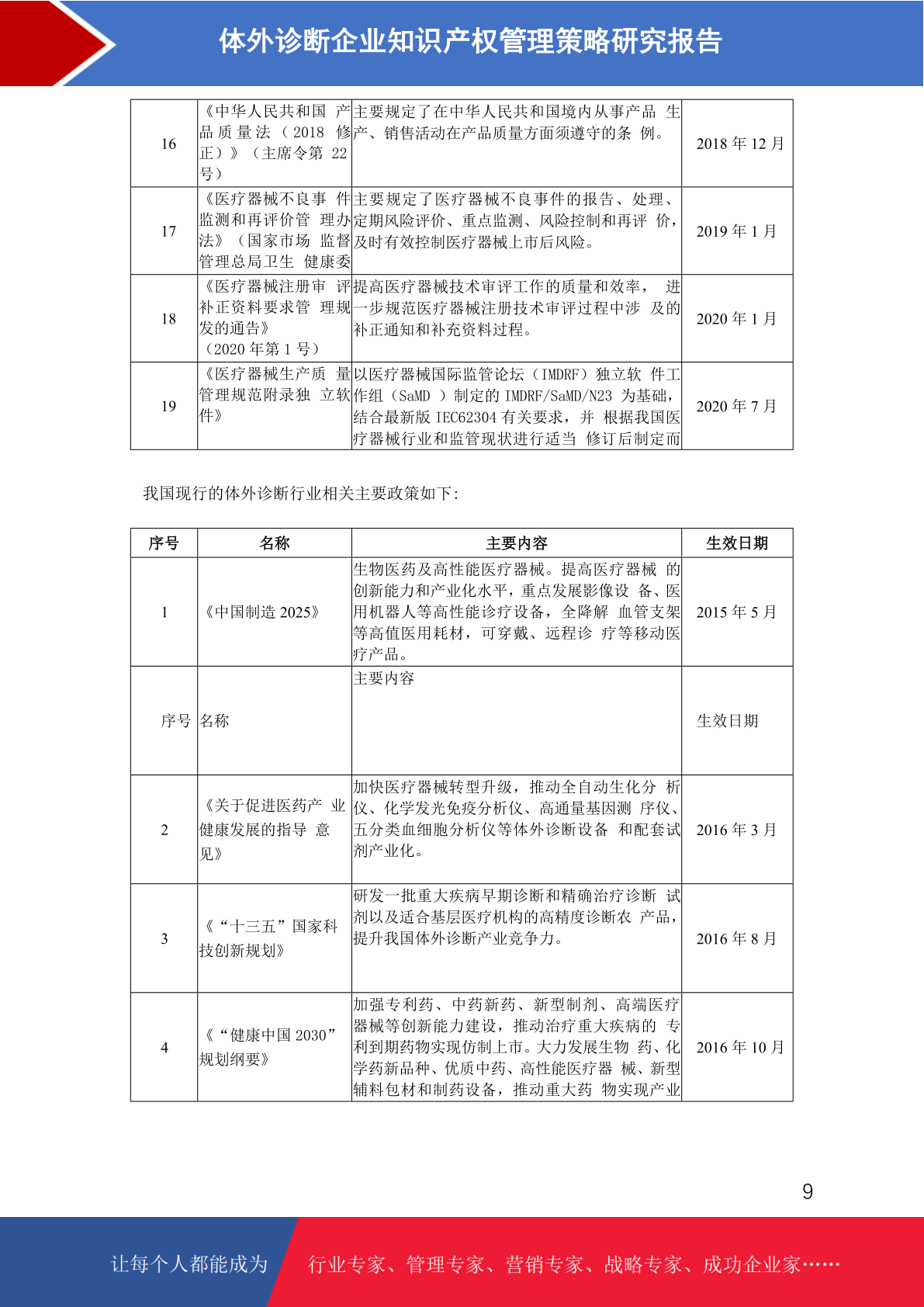 体外诊断企业知识产权管理策略研究报告

| 16 | 《中华人民共和国 产品质量法（2018 修正）》（主席令第 22 号） | 主要规定了在中华人民共和国境内从事产品 生产、销售活动在产品质量方面须遵守的条 例。 | 2018 年 12 月 |
|---|---|---|---|
| 17 | 《医疗器械不良事 件监测和再评价管 理办法》（国家市场 监督管理总局卫生 健康委 | 主要规定了医疗器械不良事件的报告、处理、定期风险评价、重点监测、风险控制和再评 价，及时有效控制医疗器械上市后风险。 | 2019 年 1 月 |
| 18 | 《医疗器械注册审 评补正资料要求管 理规发的通告》（2020 年第 1 号） | 提高医疗器械技术审评工作的质量和效率， 进一步规范医疗器械注册技术审评过程中涉 及的补正通知和补充资料过程。 | 2020 年 1 月 |
| 19 | 《医疗器械生产质 量管理规范附录独 立软件》 | 以医疗器械国际监管论坛（IMDRF）独立软 件工作组（SaMD ）制定的 IMDRF/SaMD/N23 为基础，结合最新版 IEC62304 有关要求，并 根据我国医疗器械行业和监管现状进行适当 修订后制定而 | 2020 年 7 月 |

我国现行的体外诊断行业相关主要政策如下:

| 序号 | 名称 | 主要内容 | 生效日期 |
|---|---|---|---|
| 1 | 《中国制造 2025》 | 生物医药及高性能医疗器械。提高医疗器械 的创新能力和产业化水平，重点发展影像设 备、医用机器人等高性能诊疗设备，全降解 血管支架等高值医用耗材，可穿戴、远程诊 疗等移动医疗产品。 | 2015 年 5 月 |
| 序号 | 名称 | 主要内容 | 生效日期 |
| 2 | 《关于促进医药产 业健康发展的指导 意见》 | 加快医疗器械转型升级，推动全自动生化分 析仪、化学发光免疫分析仪、高通量基因测 序仪、五分类血细胞分析仪等体外诊断设备 和配套试剂产业化。 | 2016 年 3 月 |
| 3 | 《“十三五”国家科技创新规划》 | 研发一批重大疾病早期诊断和精确治疗诊断 试剂以及适合基层医疗机构的高精度诊断农 产品，提升我国体外诊断产业竞争力。 | 2016 年 8 月 |
| 4 | 《“健康中国 2030”规划纲要》 | 加强专利药、中药新药、新型制剂、高端医疗器械等创新能力建设，推动治疗重大疾病的 专利到期药物实现仿制上市。大力发展生物 药、化学药新品种、优质中药、高性能医疗器 械、新型辅料包材和制药设备，推动重大药 物实现产业 | 2016 年 10 月 |

9

让每个人都能成为 行业专家、管理专家、营销专家、战略专家、成功企业家……